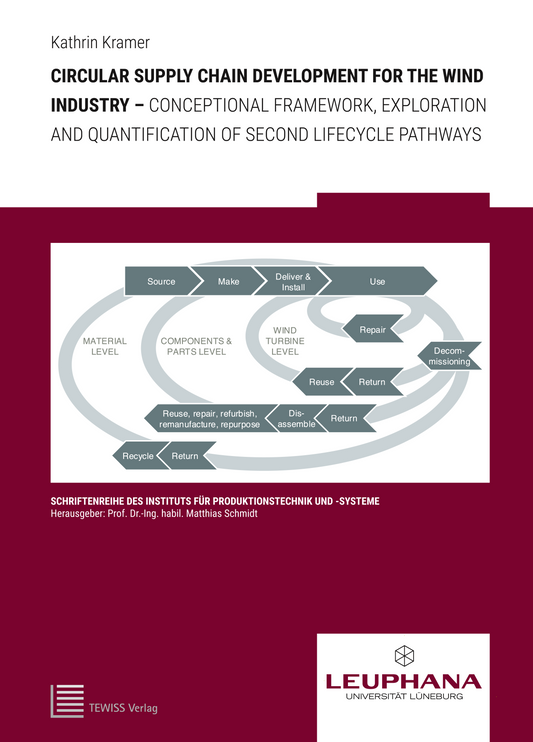 Kathrin Kramer

CIRCULAR SUPPLY CHAIN DEVELOPMENT FOR THE WIND INDUSTRY – CONCEPTIONAL FRAMEWORK, EXPLORATION AND QUANTIFICATION OF SECOND LIFECYCLE PATHWAYS

Source
Make
Deliver & Install
Use
MATERIAL LEVEL
COMPONENTS & PARTS LEVEL
WIND TURBINE LEVEL
Repair
Decommissioning
Reuse
Return
Reuse, repair, refurbish, remanufacture, repurpose
Disassemble
Return
Recycle
Return

SCHRIFTENREIHE DES INSTITUTS FÜR PRODUKTIONSTECHNIK UND -SYSTEME
Herausgeber: Prof. Dr.-Ing. habil. Matthias Schmidt

TEWISS Verlag

LEUPHANA
UNIVERSITÄT LÜNEBURG